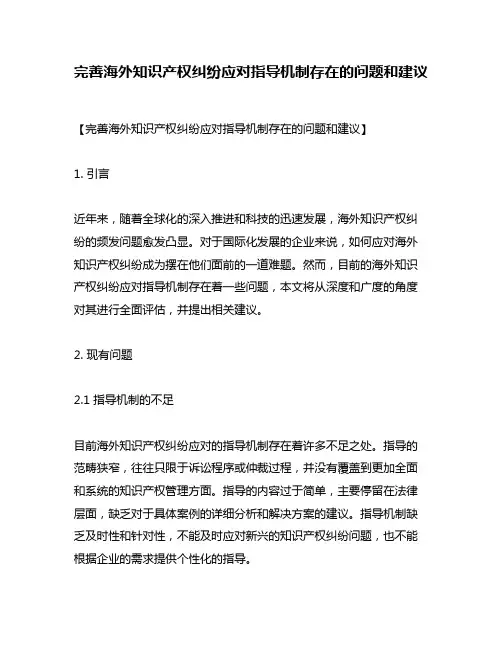 完善海外知识产权纠纷应对指导机制存在的问题和建议

【完善海外知识产权纠纷应对指导机制存在的问题和建议】

1. 引言

近年来，随着全球化的深入推进和科技的迅速发展，海外知识产权纠纷的频发问题愈发凸显。对于国际化发展的企业来说，如何应对海外知识产权纠纷成为摆在他们面前的一道难题。然而，目前的海外知识产权纠纷应对指导机制存在着一些问题，本文将从深度和广度的角度对其进行全面评估，并提出相关建议。

2. 现有问题

2.1 指导机制的不足

目前海外知识产权纠纷应对的指导机制存在着许多不足之处。指导的范畴狭窄，往往只限于诉讼程序或仲裁过程，并没有覆盖到更加全面和系统的知识产权管理方面。指导的内容过于简单，主要停留在法律层面，缺乏对于具体案例的详细分析和解决方案的建议。指导机制缺乏及时性和针对性，不能及时应对新兴的知识产权纠纷问题，也不能根据企业的需求提供个性化的指导。